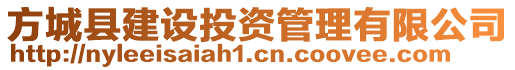 方城县建设投资管理有限公司
http://nyleeisaiah1.cn.coovee.com